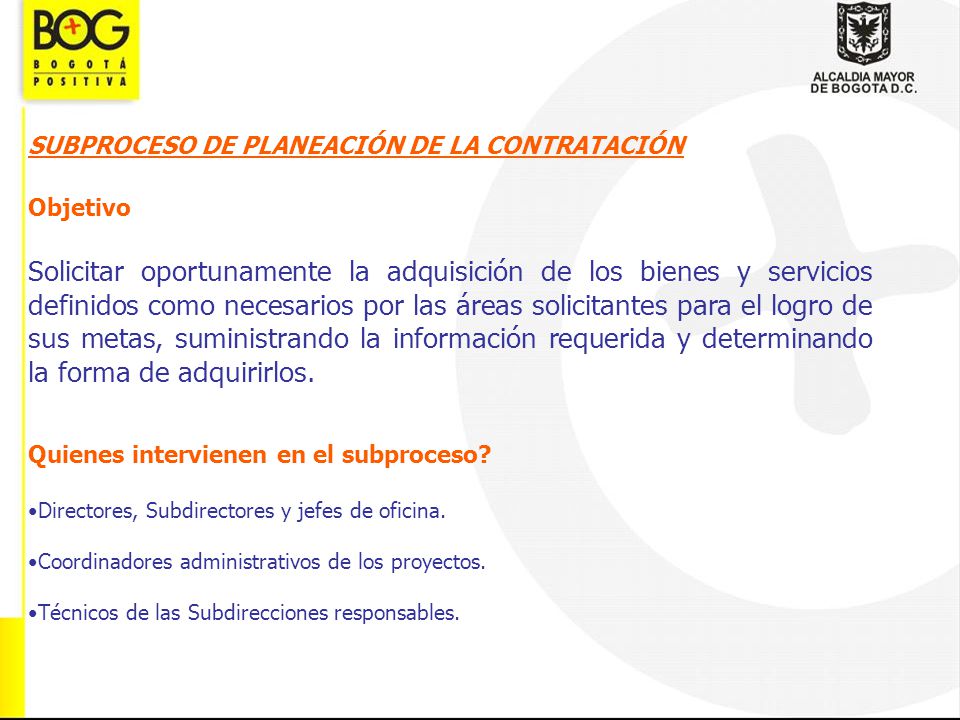 BOG
BOGOTÁ POSITIVA

ALCALDIA MAYOR DE BOGOTA D.C.

SUBPROCESO DE PLANEACIÓN DE LA CONTRATACIÓN

Objetivo

Solicitar oportunamente la adquisición de los bienes y servicios definidos como necesarios por las áreas solicitantes para el logro de sus metas, suministrando la información requerida y determinando la forma de adquirirlos.

Quienes intervienen en el subproceso?

•Directores, Subdirectores y jefes de oficina.

•Coordinadores administrativos de los proyectos.

•Técnicos de las Subdirecciones responsables.